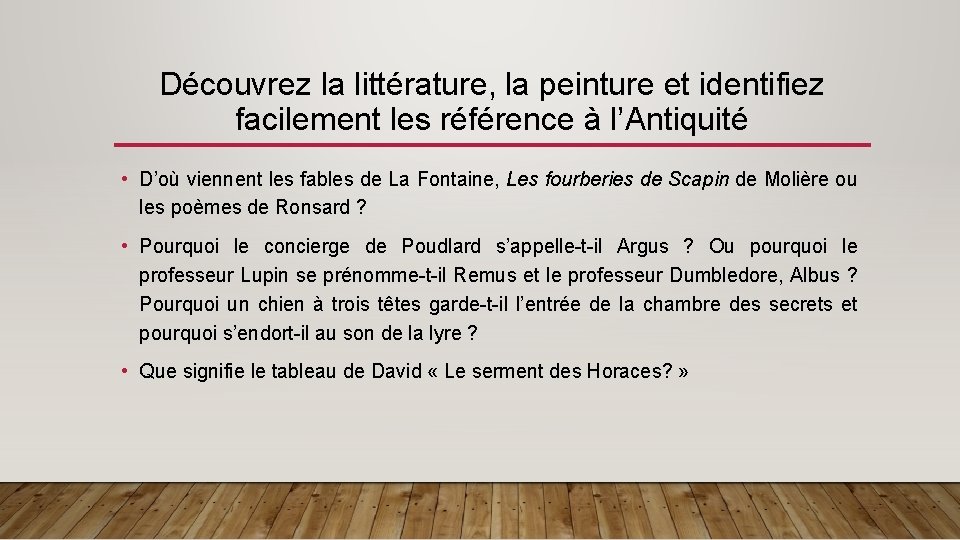 Découvrez la littérature, la peinture et identifiez facilement les référence à l'Antiquité

• D'où viennent les fables de La Fontaine, Les fourberies de Scapin de Molière ou les poèmes de Ronsard ?

• Pourquoi le concierge de Poudlard s'appelle-t-il Argus ? Ou pourquoi le professeur Lupin se prénomme-t-il Remus et le professeur Dumbledore, Albus ? Pourquoi un chien à trois têtes garde-t-il l'entrée de la chambre des secrets et pourquoi s'endort-il au son de la lyre ?

• Que signifie le tableau de David « Le serment des Horaces? »